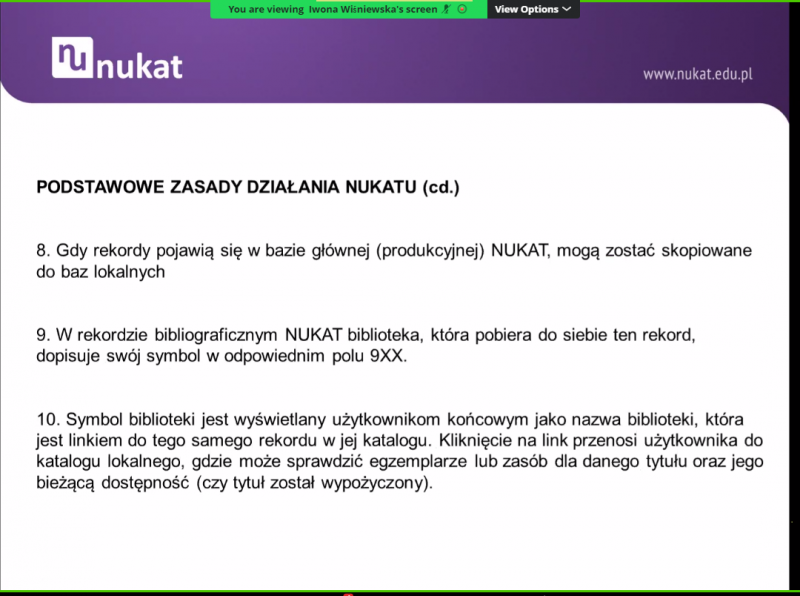 You are viewing Iwona Wiśniewska's screen

View Options

nu nukat

www.nukat.edu.pl

PODSTAWOWE ZASADY DZIAŁANIA NUKATU (cd.)

8. Gdy rekordy pojawią się w bazie głównej (produkcyjnej) NUKAT, mogą zostać skopiowane do baz lokalnych

9. W rekordzie bibliograficznym NUKAT biblioteka, która pobiera do siebie ten rekord, dopisuje swój symbol w odpowiednim polu 9XX.

10. Symbol biblioteki jest wyświetlany użytkownikom końcowym jako nazwa biblioteki, która jest linkiem do tego samego rekordu w jej katalogu. Kliknięcie na link przenosi użytkownika do katalogu lokalnego, gdzie może sprawdzić egzemplarze lub zasób dla danego tytułu oraz jego bieżącą dostępność (czy tytuł został wypożyczony).